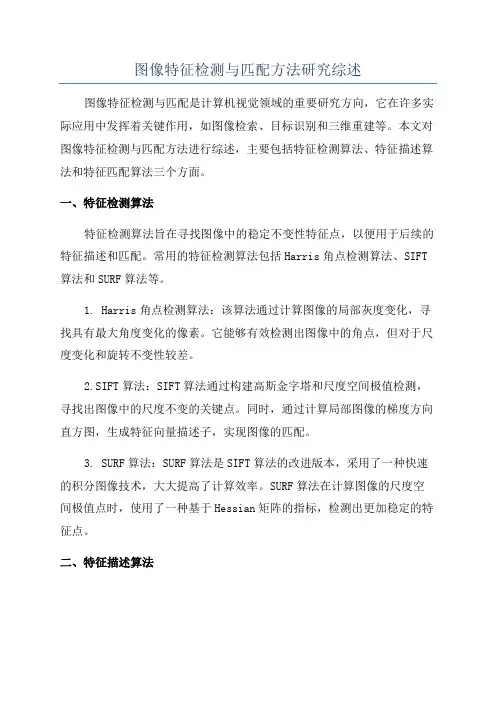 图像特征检测与匹配方法研究综述

图像特征检测与匹配是计算机视觉领域的重要研究方向，它在许多实际应用中发挥着关键作用，如图像检索、目标识别和三维重建等。本文对图像特征检测与匹配方法进行综述，主要包括特征检测算法、特征描述算法和特征匹配算法三个方面。

一、特征检测算法

特征检测算法旨在寻找图像中的稳定不变性特征点，以便用于后续的特征描述和匹配。常用的特征检测算法包括Harris角点检测算法、SIFT算法和SURF算法等。

1. Harris角点检测算法：该算法通过计算图像的局部灰度变化，寻找具有最大角度变化的像素。它能够有效检测出图像中的角点，但对于尺度变化和旋转不变性较差。

2.SIFT算法：SIFT算法通过构建高斯金字塔和尺度空间极值检测，寻找出图像中的尺度不变的关键点。同时，通过计算局部图像的梯度方向直方图，生成特征向量描述子，实现图像的匹配。

3. SURF算法：SURF算法是SIFT算法的改进版本，采用了一种快速的积分图像技术，大大提高了计算效率。SURF算法在计算图像的尺度空间极值点时，使用了一种基于Hessian矩阵的指标，检测出更加稳定的特征点。

二、特征描述算法